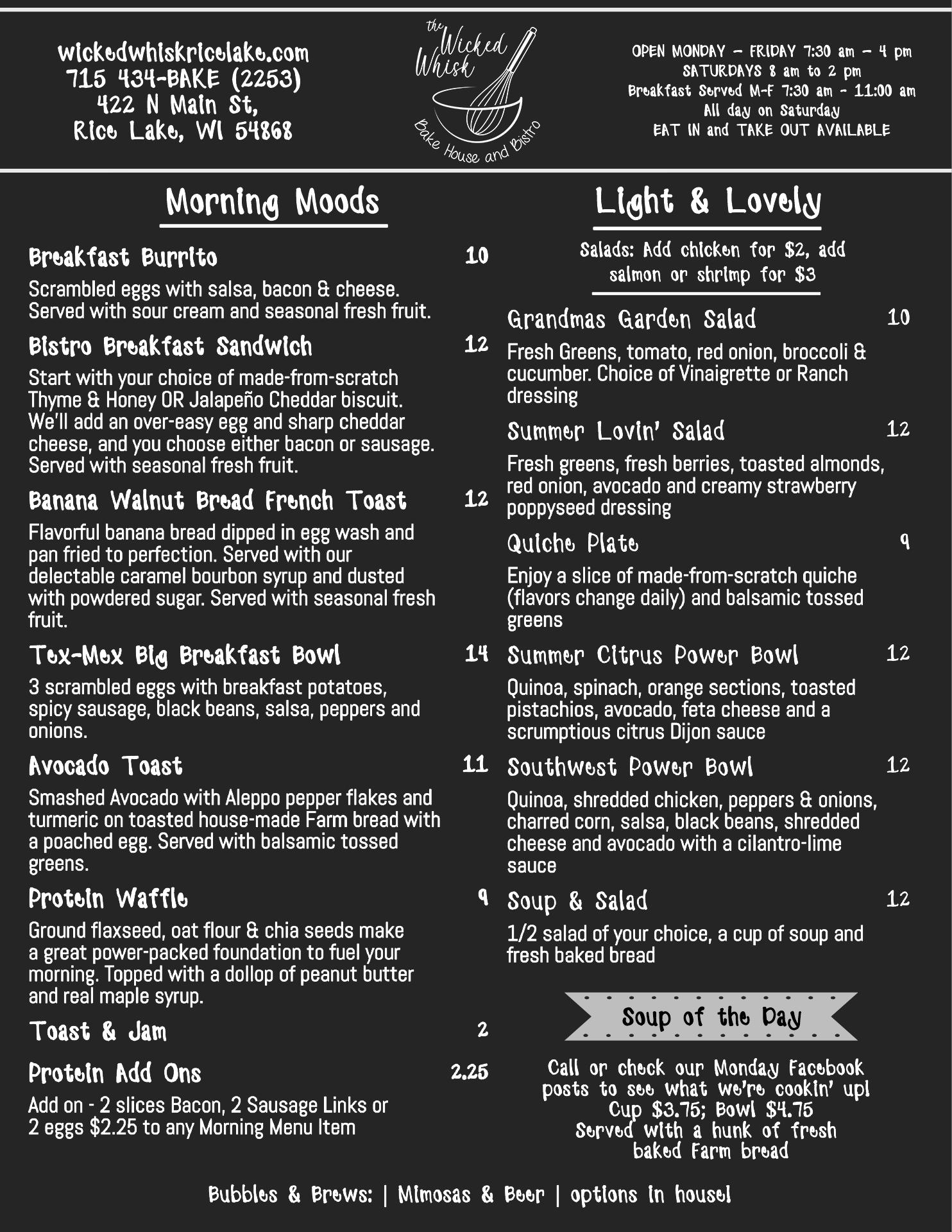 wickedwhiskricelake.com
715 434-BAKE (2253)
422 N Main St,
Rice Lake, WI 54868

the Wicked Whisk
Bake House and Bistro

OPEN MONDAY – FRIDAY 7:30 am – 4 pm
SATURDAYS 8 am to 2 pm
Breakfast Served M-F 7:30 am - 11:00 am
All day on Saturday
EAT IN and TAKE OUT AVAILABLE

Morning Moods

Breakfast Burrito 10
Scrambled eggs with salsa, bacon & cheese. Served with sour cream and seasonal fresh fruit.

Bistro Breakfast Sandwich 12
Start with your choice of made-from-scratch Thyme & Honey OR Jalapeño Cheddar biscuit. We'll add an over-easy egg and sharp cheddar cheese, and you choose either bacon or sausage. Served with seasonal fresh fruit.

Banana Walnut Bread French Toast 12
Flavorful banana bread dipped in egg wash and pan fried to perfection. Served with our delectable caramel bourbon syrup and dusted with powdered sugar. Served with seasonal fresh fruit.

Tex-Mex Big Breakfast Bowl 14
3 scrambled eggs with breakfast potatoes, spicy sausage, black beans, salsa, peppers and onions.

Avocado Toast 11
Smashed Avocado with Aleppo pepper flakes and turmeric on toasted house-made Farm bread with a poached egg. Served with balsamic tossed greens.

Protein Waffle 9
Ground flaxseed, oat flour & chia seeds make a great power-packed foundation to fuel your morning. Topped with a dollop of peanut butter and real maple syrup.

Toast & Jam 2

Protein Add Ons 2.25
Add on - 2 slices Bacon, 2 Sausage Links or 2 eggs $2.25 to any Morning Menu Item

Light & Lovely

Salads: Add chicken for $2, add salmon or shrimp for $3

Grandmas Garden Salad 10
Fresh Greens, tomato, red onion, broccoli & cucumber. Choice of Vinaigrette or Ranch dressing

Summer Lovin' Salad 12
Fresh greens, fresh berries, toasted almonds, red onion, avocado and creamy strawberry poppyseed dressing

Quiche Plate 9
Enjoy a slice of made-from-scratch quiche (flavors change daily) and balsamic tossed greens

Summer Citrus Power Bowl 12
Quinoa, spinach, orange sections, toasted pistachios, avocado, feta cheese and a scrumptious citrus Dijon sauce

Southwest Power Bowl 12
Quinoa, shredded chicken, peppers & onions, charred corn, salsa, black beans, shredded cheese and avocado with a cilantro-lime sauce

Soup & Salad 12
1/2 salad of your choice, a cup of soup and fresh baked bread

Soup of the Day

Call or check our Monday Facebook posts to see what we're cookin' up!
Cup $3.75; Bowl $4.75
Served with a hunk of fresh baked Farm bread

Bubbles & Brews: | Mimosas & Beer | options in house!